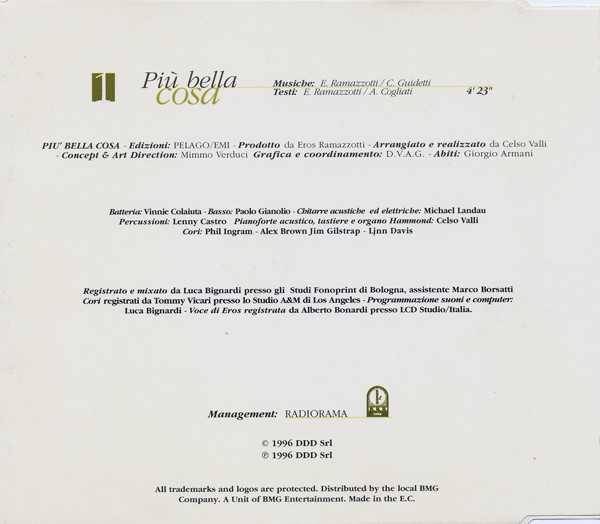 1 Più bella cosa

Musiche: E. Ramazzotti / C. Guidetti
Testi: E. Ramazzotti / A. Cogliati 4' 23"

PIU' BELLA COSA - Edizioni: PELAGO/EMI - Prodotto da Eros Ramazzotti - Arrangiato e realizzato da Celso Valli - Concept & Art Direction: Mimmo Verduci Grafica e coordinamento: D.V.A.G. - Abiti: Giorgio Armani

Batteria: Vinnie Colaiuta - Basso: Paolo Gianolio - Chitarre acustiche ed elettriche: Michael Landau
Percussioni: Lenny Castro Pianoforte acustico, tastiere e organo Hammond: Celso Valli
Cori: Phil Ingram - Alex Brown Jim Gilstrap - Ljnn Davis

Registrato e mixato da Luca Bignardi presso gli Studi Fonoprint di Bologna, assistente Marco Borsatti
Cori registrati da Tommy Vicari presso lo Studio A&M di Los Angeles - Programmazione suoni e computer: Luca Bignardi - Voce di Eros registrata da Alberto Bonardi presso LCD Studio/Italia.

Management: RADIORAMA

© 1996 DDD Srl
℗ 1996 DDD Srl

All trademarks and logos are protected. Distributed by the local BMG Company. A Unit of BMG Entertainment. Made in the E.C.